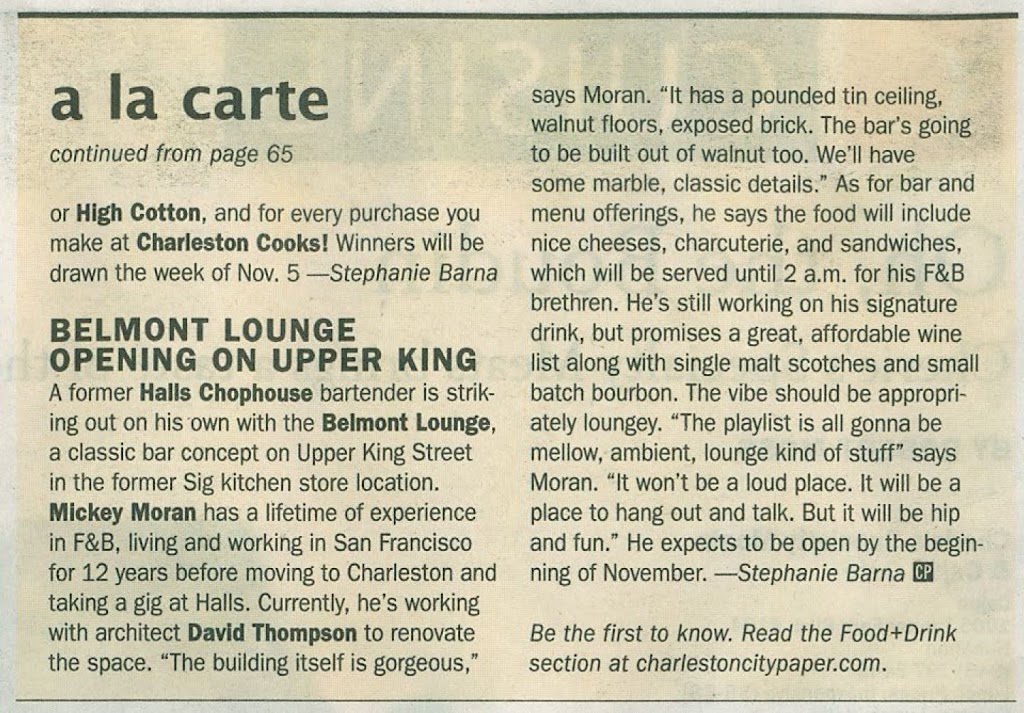 a la carte

continued from page 65

or High Cotton, and for every purchase you make at Charleston Cooks! Winners will be drawn the week of Nov. 5 —Stephanie Barna

BELMONT LOUNGE OPENING ON UPPER KING

A former Halls Chophouse bartender is striking out on his own with the Belmont Lounge, a classic bar concept on Upper King Street in the former Sig kitchen store location. Mickey Moran has a lifetime of experience in F&B, living and working in San Francisco for 12 years before moving to Charleston and taking a gig at Halls. Currently, he's working with architect David Thompson to renovate the space. "The building itself is gorgeous," says Moran. "It has a pounded tin ceiling, walnut floors, exposed brick. The bar's going to be built out of walnut too. We'll have some marble, classic details." As for bar and menu offerings, he says the food will include nice cheeses, charcuterie, and sandwiches, which will be served until 2 a.m. for his F&B brethren. He's still working on his signature drink, but promises a great, affordable wine list along with single malt scotches and small batch bourbon. The vibe should be appropriately loungey. "The playlist is all gonna be mellow, ambient, lounge kind of stuff" says Moran. "It won't be a loud place. It will be a place to hang out and talk. But it will be hip and fun." He expects to be open by the beginning of November. —Stephanie Barna CP

Be the first to know. Read the Food+Drink section at charlestoncitypaper.com.